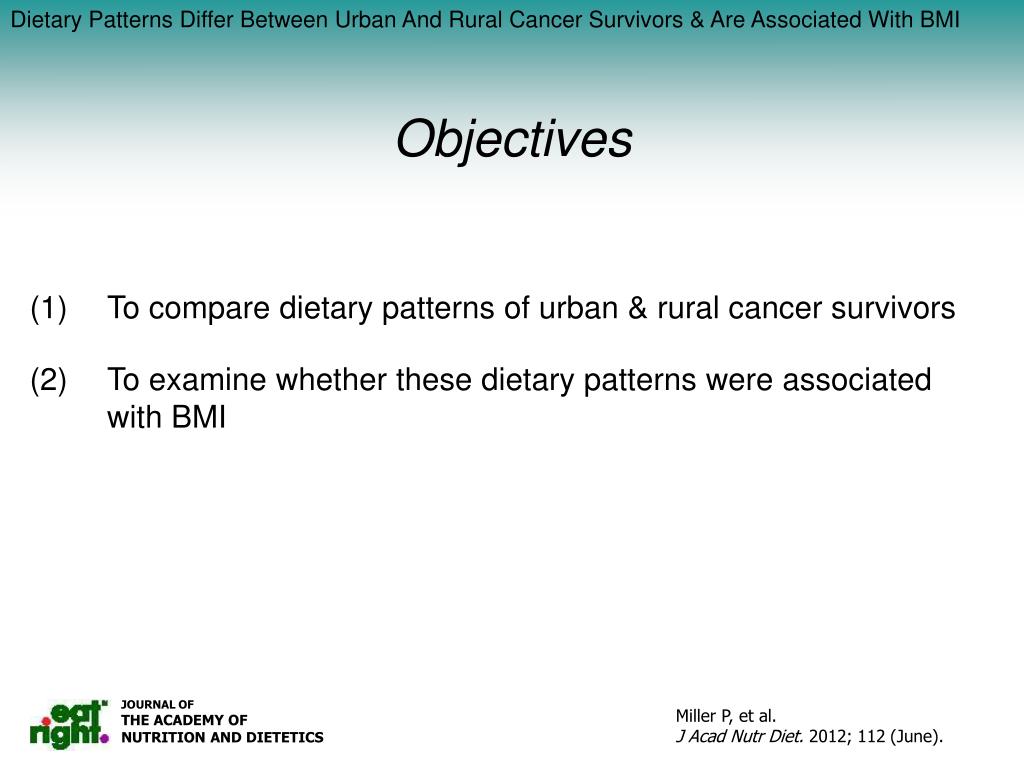 Dietary Patterns Differ Between Urban And Rural Cancer Survivors & Are Associated With BMI

Objectives

(1) To compare dietary patterns of urban & rural cancer survivors

(2) To examine whether these dietary patterns were associated with BMI

eat right.

JOURNAL OF
THE ACADEMY OF
NUTRITION AND DIETETICS

Miller P, et al.
J Acad Nutr Diet. 2012; 112 (June).